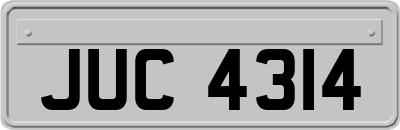 JUC 4314